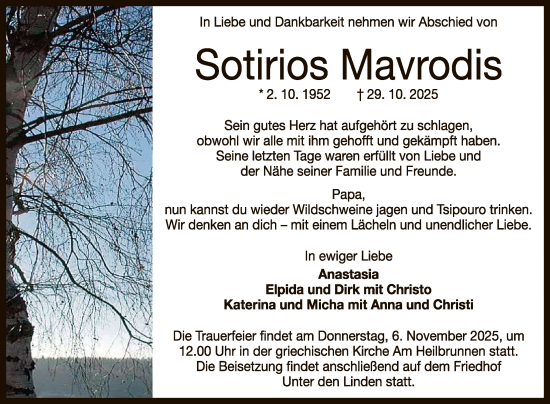 In Liebe und Dankbarkeit nehmen wir Abschied von

Sotirios Mavrodis

* 2. 10. 1952 † 29. 10. 2025

Sein gutes Herz hat aufgehört zu schlagen, obwohl wir alle mit ihm gehofft und gekämpft haben. Seine letzten Tage waren erfüllt von Liebe und der Nähe seiner Familie und Freunde.

Papa, nun kannst du wieder Wildschweine jagen und Tsipouro trinken. Wir denken an dich – mit einem Lächeln und unendlicher Liebe.

In ewiger Liebe
Anastasia
Elpida und Dirk mit Christo
Katerina und Micha mit Anna und Christi

Die Trauerfeier findet am Donnerstag, 6. November 2025, um 12.00 Uhr in der griechischen Kirche Am Heilbrunnen statt. Die Beisetzung findet anschließend auf dem Friedhof Unter den Linden statt.